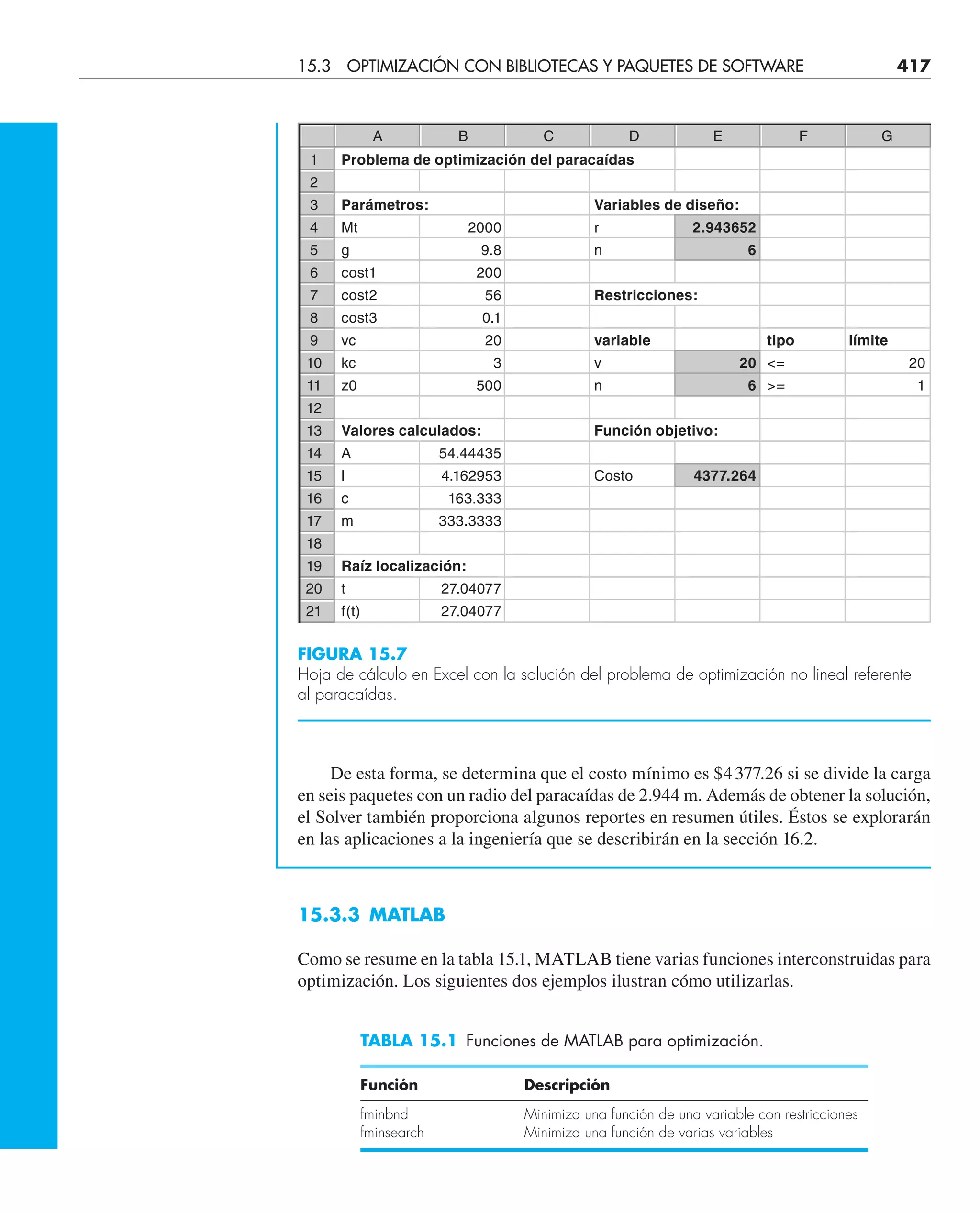 15.3 OPTIMIZACIÓN CON BIBLIOTECAS Y PAQUETES DE SOFTWARE 417

| | A | B | C | D | E | F | G |
|---|---|---|---|---|---|---|---|
| 1 | Problema de optimización del paracaídas | | | | | | |
| 2 | | | | | | | |
| 3 | Parámetros: | | | Variables de diseño: | | | |
| 4 | Mt | 2000 | | r | 2.943652 | | |
| 5 | g | 9.8 | | n | 6 | | |
| 6 | cost1 | 200 | | | | | |
| 7 | cost2 | 56 | | Restricciones: | | | |
| 8 | cost3 | 0.1 | | | | | |
| 9 | vc | 20 | | variable | | tipo | límite |
| 10 | kc | 3 | | v | 20 | <= | 20 |
| 11 | z0 | 500 | | n | 6 | >= | 1 |
| 12 | | | | | | | |
| 13 | Valores calculados: | | | Función objetivo: | | | |
| 14 | A | 54.44435 | | | | | |
| 15 | l | 4.162953 | | Costo | 4377.264 | | |
| 16 | c | 163.333 | | | | | |
| 17 | m | 333.3333 | | | | | |
| 18 | | | | | | | |
| 19 | Raíz localización: | | | | | | |
| 20 | t | 27.04077 | | | | | |
| 21 | f(t) | 27.04077 | | | | | |

FIGURA 15.7
Hoja de cálculo en Excel con la solución del problema de optimización no lineal referente al paracaídas.

De esta forma, se determina que el costo mínimo es $4 377.26 si se divide la carga en seis paquetes con un radio del paracaídas de 2.944 m. Además de obtener la solución, el Solver también proporciona algunos reportes en resumen útiles. Éstos se explorarán en las aplicaciones a la ingeniería que se describirán en la sección 16.2.

15.3.3 MATLAB

Como se resume en la tabla 15.1, MATLAB tiene varias funciones interconstruidas para optimización. Los siguientes dos ejemplos ilustran cómo utilizarlas.

TABLA 15.1 Funciones de MATLAB para optimización.

| Función | Descripción |
|---|---|
| fminbnd | Minimiza una función de una variable con restricciones |
| fminsearch | Minimiza una función de varias variables |